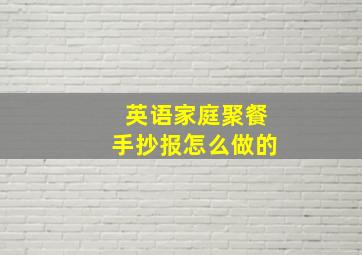 英语家庭聚餐
手抄报怎么做的